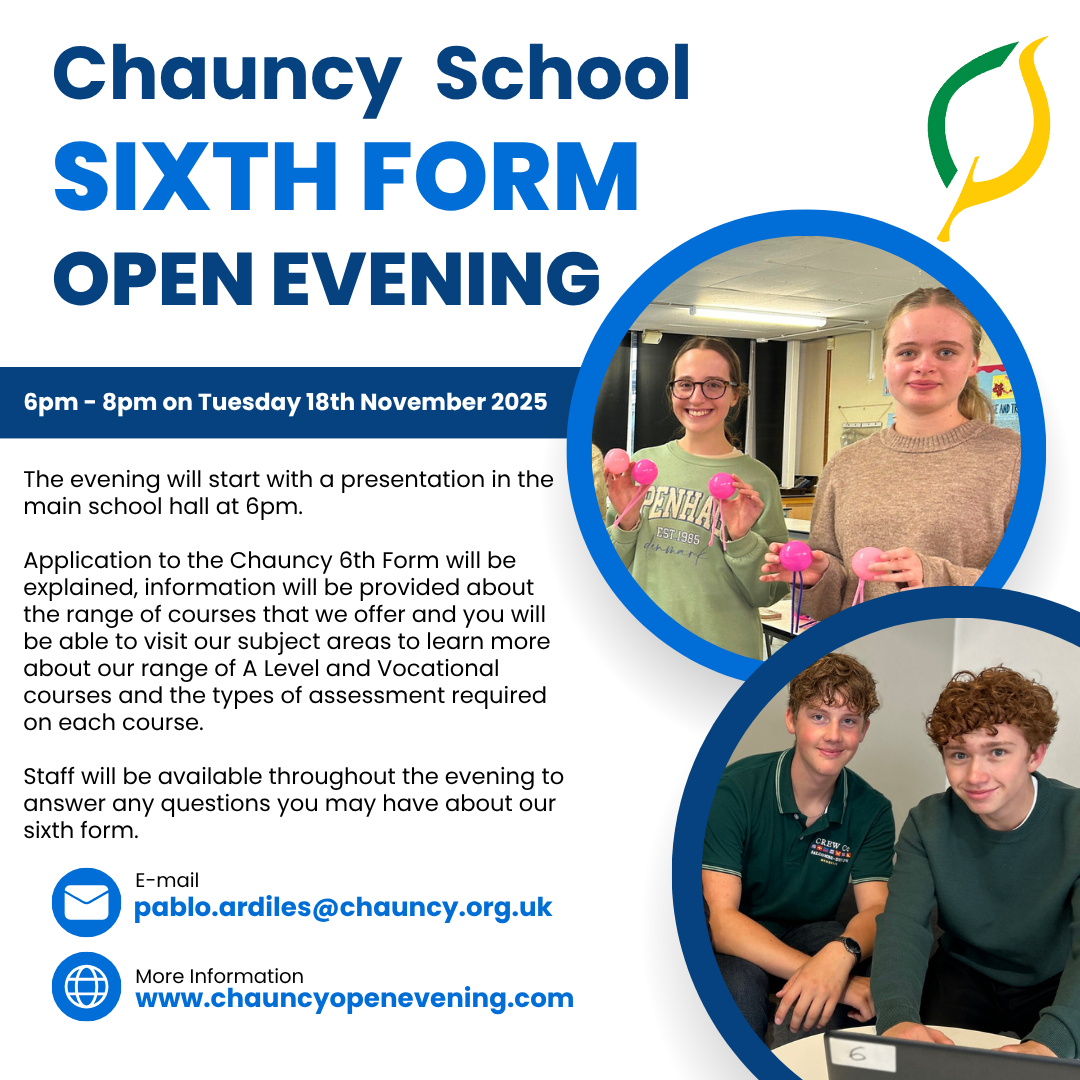 Chauncy School
SIXTH FORM
OPEN EVENING

6pm - 8pm on Tuesday 18th November 2025

The evening will start with a presentation in the main school hall at 6pm.

Application to the Chauncy 6th Form will be explained, information will be provided about the range of courses that we offer and you will be able to visit our subject areas to learn more about our range of A Level and Vocational courses and the types of assessment required on each course.

Staff will be available throughout the evening to answer any questions you may have about our sixth form.

E-mail
pablo.ardiles@chauncy.org.uk

More Information
www.chauncyopenevening.com

PENHA
EST.1985
CREW Co
6